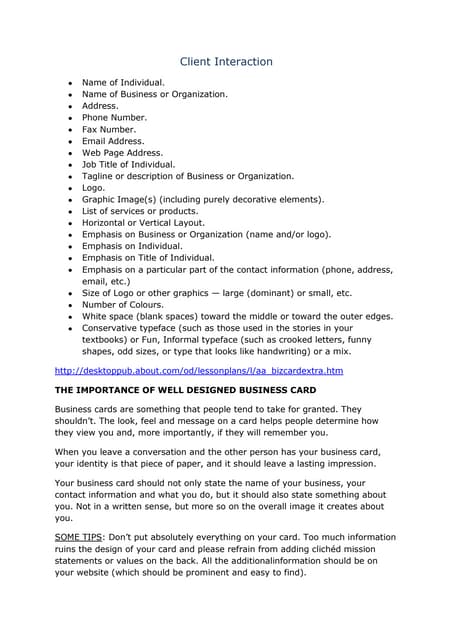 Client Interaction

- Name of Individual.
- Name of Business or Organization.
- Address.
- Phone Number.
- Fax Number.
- Email Address.
- Web Page Address.
- Job Title of Individual.
- Tagline or description of Business or Organization.
- Logo.
- Graphic Image(s) (including purely decorative elements).
- List of services or products.
- Horizontal or Vertical Layout.
- Emphasis on Business or Organization (name and/or logo).
- Emphasis on Individual.
- Emphasis on Title of Individual.
- Emphasis on a particular part of the contact information (phone, address, email, etc.)
- Size of Logo or other graphics — large (dominant) or small, etc.
- Number of Colours.
- White space (blank spaces) toward the middle or toward the outer edges.
- Conservative typeface (such as those used in the stories in your textbooks) or Fun, Informal typeface (such as crooked letters, funny shapes, odd sizes, or type that looks like handwriting) or a mix.

http://desktoppub.about.com/od/lessonplans/l/aa_bizcardextra.htm

THE IMPORTANCE OF WELL DESIGNED BUSINESS CARD

Business cards are something that people tend to take for granted. They shouldn't. The look, feel and message on a card helps people determine how they view you and, more importantly, if they will remember you.

When you leave a conversation and the other person has your business card, your identity is that piece of paper, and it should leave a lasting impression.

Your business card should not only state the name of your business, your contact information and what you do, but it should also state something about you. Not in a written sense, but more so on the overall image it creates about you.

SOME TIPS: Don't put absolutely everything on your card. Too much information ruins the design of your card and please refrain from adding clichéd mission statements or values on the back. All the additionalinformation should be on your website (which should be prominent and easy to find).